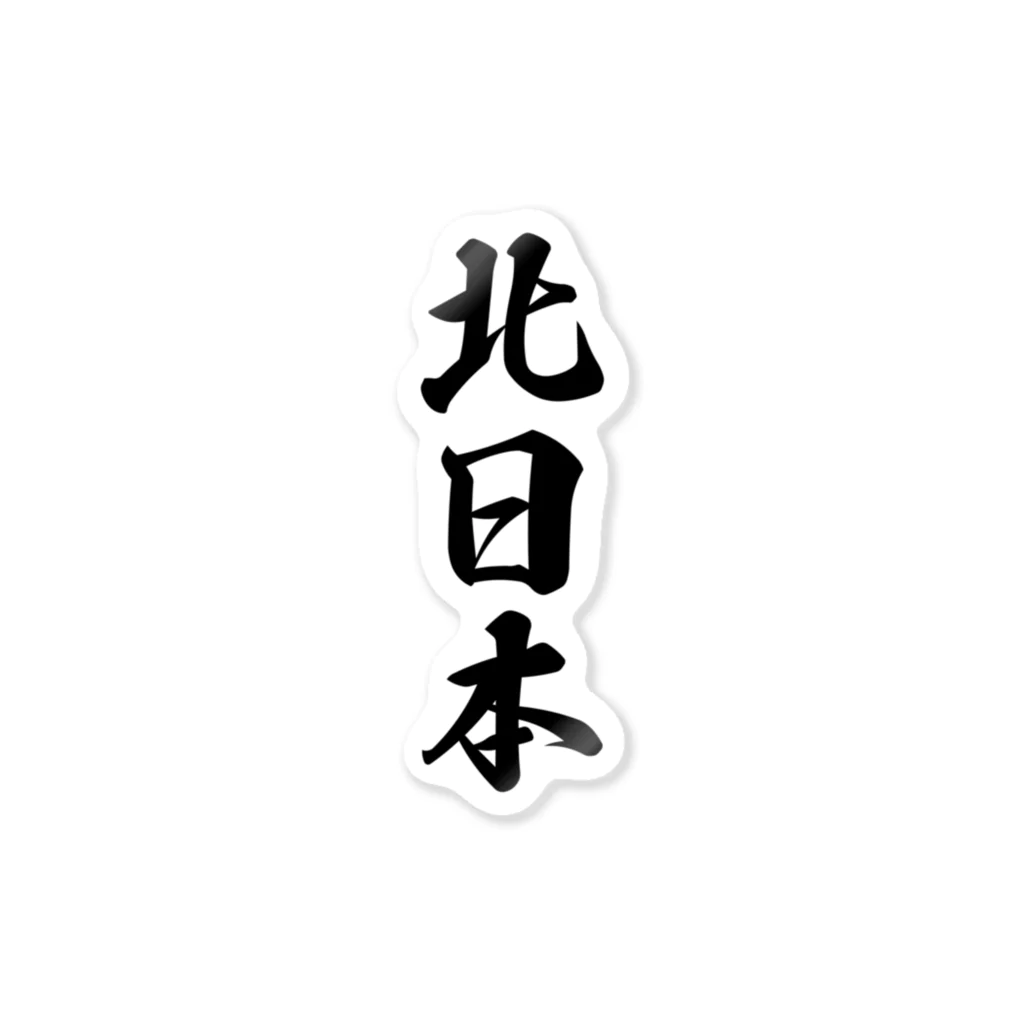 北日本